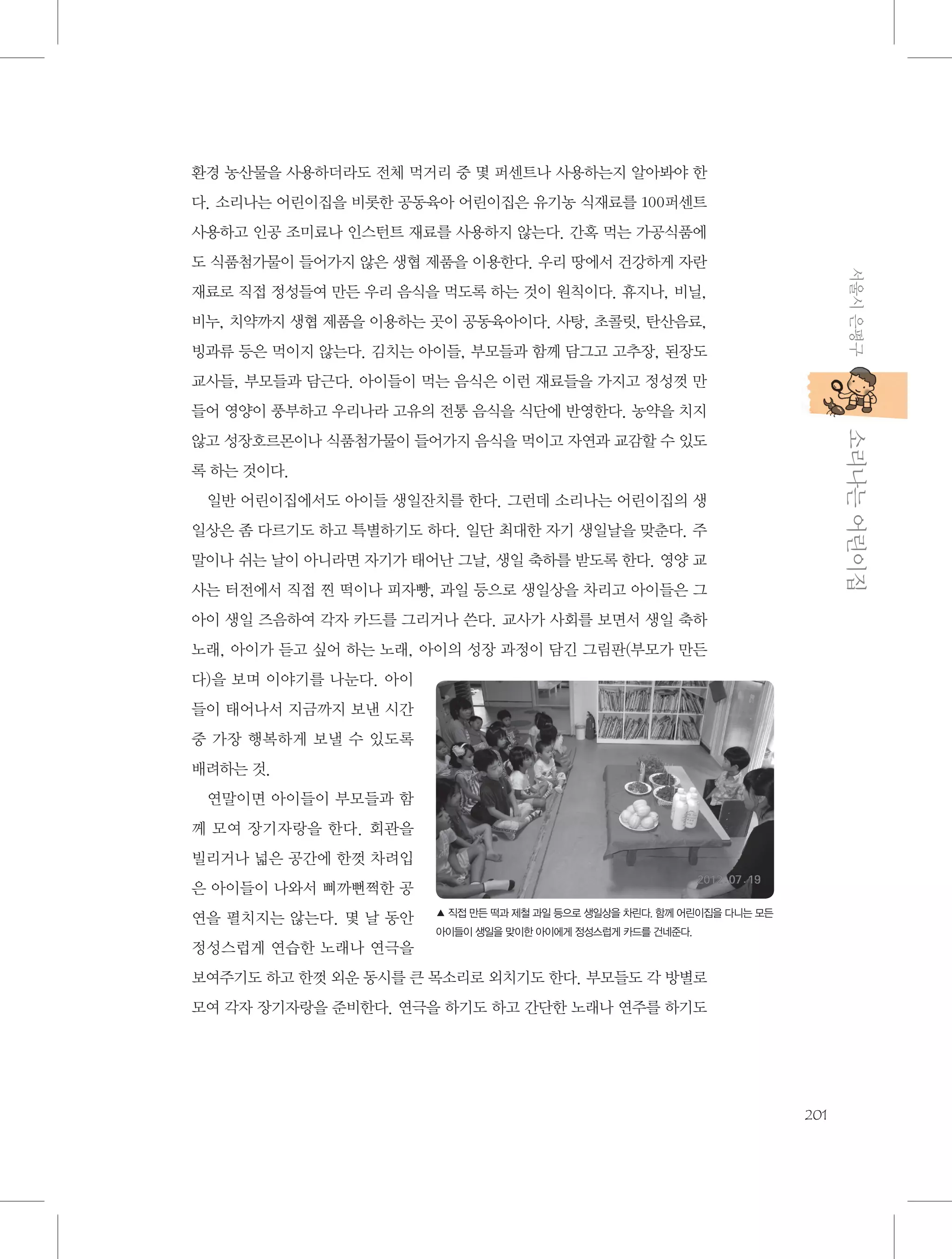 환경 농산물을 사용하더라도 전체 먹거리 중 몇 퍼센트나 사용하는지 알아봐야 한다. 소리나는 어린이집을 비롯한 공동육아 어린이집은 유기농 식재료를 100퍼센트 사용하고 인공 조미료나 인스턴트 재료를 사용하지 않는다. 간혹 먹는 가공식품에도 식품첨가물이 들어가지 않은 생협 제품을 이용한다. 우리 땅에서 건강하게 자란 재료로 직접 정성들여 만든 우리 음식을 먹도록 하는 것이 원칙이다. 휴지나, 비닐, 비누, 치약까지 생협 제품을 이용하는 곳이 공동육아이다. 사탕, 초콜릿, 탄산음료, 빙과류 등은 먹이지 않는다. 김치는 아이들, 부모들과 함께 담그고 고추장, 된장도 교사들, 부모들과 담근다. 아이들이 먹는 음식은 이런 재료들을 가지고 정성껏 만들어 영양이 풍부하고 우리나라 고유의 전통 음식을 식단에 반영한다. 농약을 치지 않고 성장호르몬이나 식품첨가물이 들어가지 음식을 먹이고 자연과 교감할 수 있도록 하는 것이다.

일반 어린이집에서도 아이들 생일잔치를 한다. 그런데 소리나는 어린이집의 생일상은 좀 다르기도 하고 특별하기도 하다. 일단 최대한 자기 생일날을 맞춘다. 주말이나 쉬는 날이 아니라면 자기가 태어난 그날, 생일 축하를 받도록 한다. 영양 교사는 터전에서 직접 찐 떡이나 피자빵, 과일 등으로 생일상을 차리고 아이들은 그 아이 생일 즈음하여 각자 카드를 그리거나 쓴다. 교사가 사회를 보면서 생일 축하 노래, 아이가 듣고 싶어 하는 노래, 아이의 성장 과정이 담긴 그림판(부모가 만든다)을 보며 이야기를 나눈다. 아이들이 태어나서 지금까지 보낸 시간 중 가장 행복하게 보낼 수 있도록 배려하는 것.

연말이면 아이들이 부모들과 함께 모여 장기자랑을 한다. 회관을 빌리거나 넓은 공간에 한껏 차려입은 아이들이 나와서 삐까뻔쩍한 공연을 펼치지는 않는다. 몇 날 동안 정성스럽게 연습한 노래나 연극을 보여주기도 하고 한껏 외운 동시를 큰 목소리로 외치기도 한다. 부모들도 각 방별로 모여 각자 장기자랑을 준비한다. 연극을 하기도 하고 간단한 노래나 연주를 하기도

2012.07.19

▲ 직접 만든 떡과 제철 과일 등으로 생일상을 차린다. 함께 어린이집을 다니는 모든 아이들이 생일을 맞이한 아이에게 정성스럽게 카드를 건네준다.

서울시 은평구

소리나는 어린이집

201